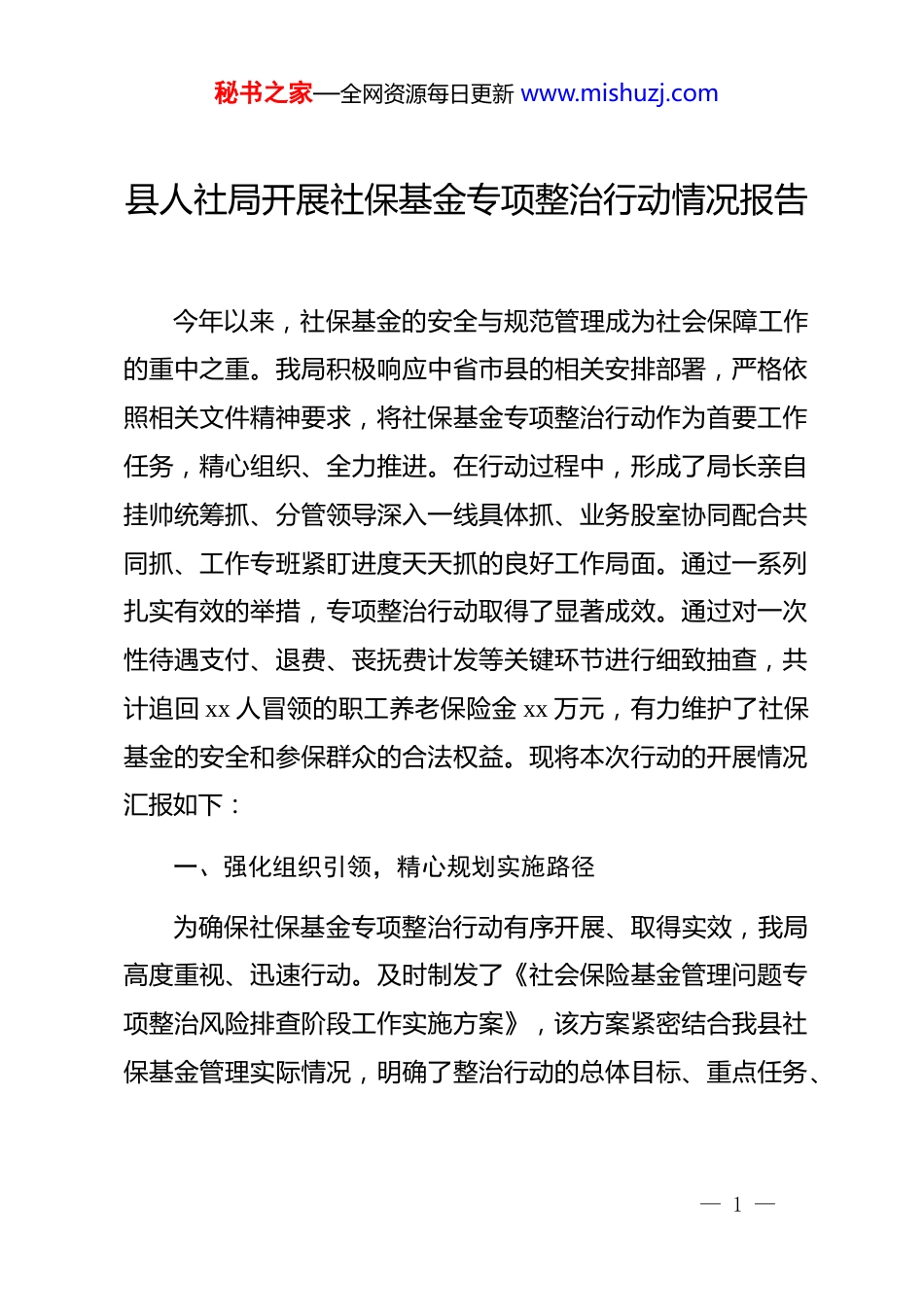 秘书之家—全网资源每日更新 www.mishuzj.com

县人社局开展社保基金专项整治行动情况报告

今年以来，社保基金的安全与规范管理成为社会保障工作的重中之重。我局积极响应中省市县的相关安排部署，严格依照相关文件精神要求，将社保基金专项整治行动作为首要工作任务，精心组织、全力推进。在行动过程中，形成了局长亲自挂帅统筹抓、分管领导深入一线具体抓、业务股室协同配合共同抓、工作专班紧盯进度天天抓的良好工作局面。通过一系列扎实有效的举措，专项整治行动取得了显著成效。通过对一次性待遇支付、退费、丧抚费计发等关键环节进行细致抽查，共计追回 xx 人冒领的职工养老保险金 xx 万元，有力维护了社保基金的安全和参保群众的合法权益。现将本次行动的开展情况汇报如下：

一、强化组织引领，精心规划实施路径

为确保社保基金专项整治行动有序开展、取得实效，我局高度重视、迅速行动。及时制发了《社会保险基金管理问题专项整治风险排查阶段工作实施方案》，该方案紧密结合我县社保基金管理实际情况，明确了整治行动的总体目标、重点任务、

— 1 —